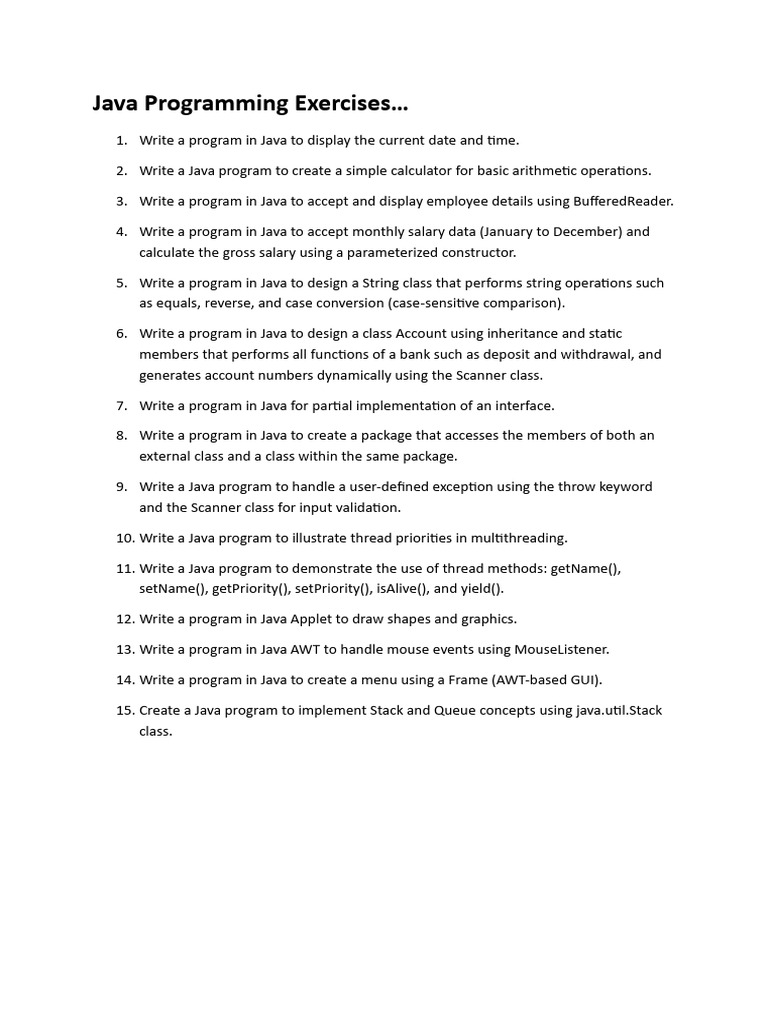 Java Programming Exercises...

1. Write a program in Java to display the current date and time.

2. Write a Java program to create a simple calculator for basic arithmetic operations.

3. Write a program in Java to accept and display employee details using BufferedReader.

4. Write a program in Java to accept monthly salary data (January to December) and calculate the gross salary using a parameterized constructor.

5. Write a program in Java to design a String class that performs string operations such as equals, reverse, and case conversion (case-sensitive comparison).

6. Write a program in Java to design a class Account using inheritance and static members that performs all functions of a bank such as deposit and withdrawal, and generates account numbers dynamically using the Scanner class.

7. Write a program in Java for partial implementation of an interface.

8. Write a program in Java to create a package that accesses the members of both an external class and a class within the same package.

9. Write a Java program to handle a user-defined exception using the throw keyword and the Scanner class for input validation.

10. Write a Java program to illustrate thread priorities in multithreading.

11. Write a Java program to demonstrate the use of thread methods: getName(), setName(), getPriority(), setPriority(), isAlive(), and yield().

12. Write a program in Java Applet to draw shapes and graphics.

13. Write a program in Java AWT to handle mouse events using MouseListener.

14. Write a program in Java to create a menu using a Frame (AWT-based GUI).

15. Create a Java program to implement Stack and Queue concepts using java.util.Stack class.